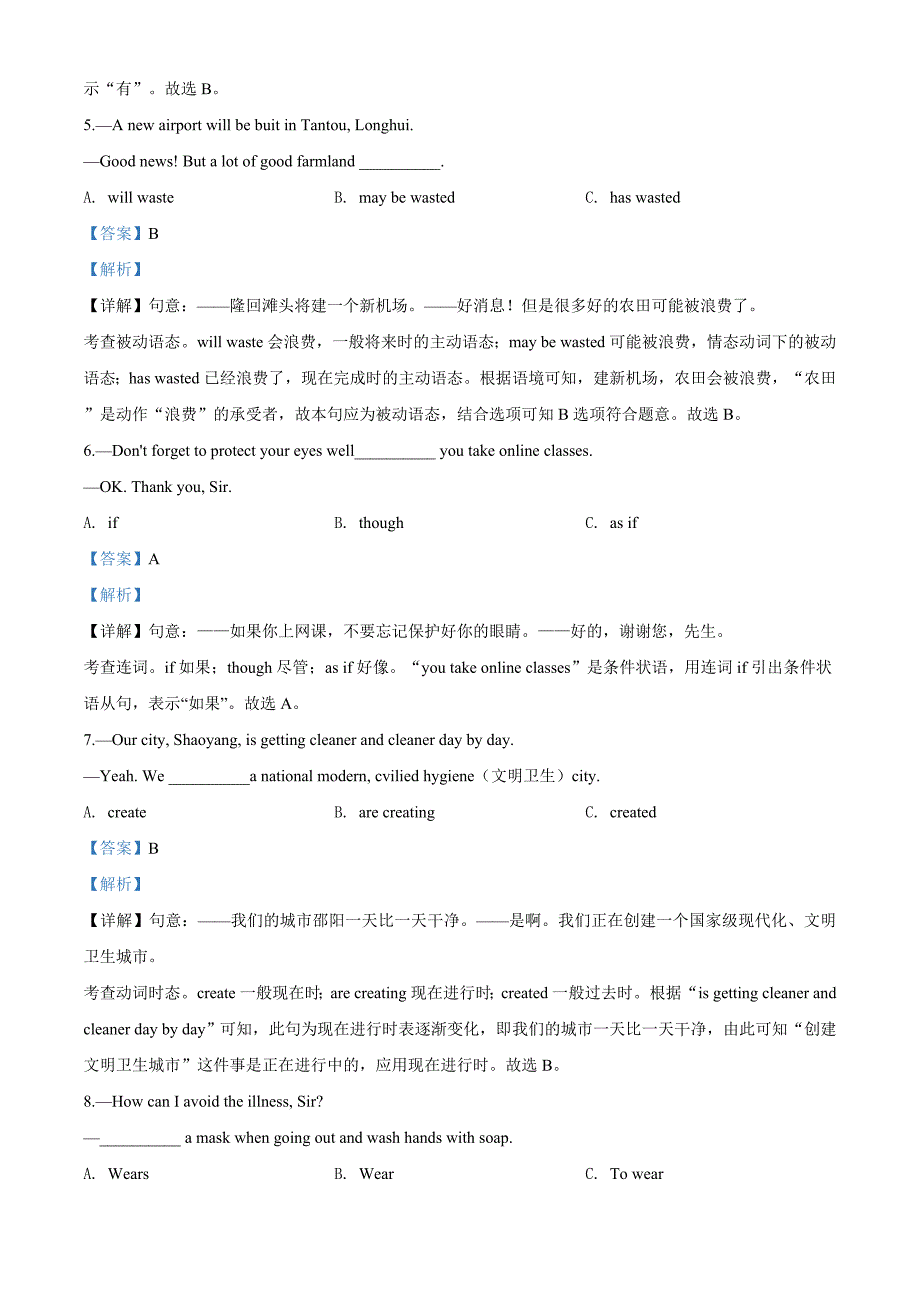 示“有”。故选 B。

5.—A new airport will be buit in Tantou, Longhui.

—Good news! But a lot of good farmland __________.

A. will waste B. may be wasted C. has wasted

【答案】B

【解析】

【详解】句意：——隆回滩头将建一个新机场。——好消息！但是很多好的农田可能被浪费了。

考查被动语态。will waste 会浪费，一般将来时的主动语态；may be wasted 可能被浪费，情态动词下的被动语态；has wasted 已经浪费了，现在完成时的主动语态。根据语境可知，建新机场，农田会被浪费，“农田”是动作“浪费”的承受者，故本句应为被动语态，结合选项可知 B 选项符合题意。故选 B。

6.—Don't forget to protect your eyes well__________ you take online classes.

—OK. Thank you, Sir.

A. if B. though C. as if

【答案】A

【解析】

【详解】句意：——如果你上网课，不要忘记保护好你的眼睛。——好的，谢谢您，先生。

考查连词。if 如果；though 尽管；as if 好像。“you take online classes”是条件状语，用连词 if 引出条件状语从句，表示“如果”。故选 A。

7.—Our city, Shaoyang, is getting cleaner and cleaner day by day.

—Yeah. We __________a national modern, cvilied hygiene（文明卫生）city.

A. create B. are creating C. created

【答案】B

【解析】

【详解】句意：——我们的城市邵阳一天比一天干净。——是啊。我们正在创建一个国家级现代化、文明卫生城市。

考查动词时态。create 一般现在时；are creating 现在进行时；created 一般过去时。根据“is getting cleaner and cleaner day by day”可知，此句为现在进行时表逐渐变化，即我们的城市一天比一天干净，由此可知“创建文明卫生城市”这件事是正在进行中的，应用现在进行时。故选 B。

8.—How can I avoid the illness, Sir?

—__________ a mask when going out and wash hands with soap.

A. Wears B. Wear C. To wear